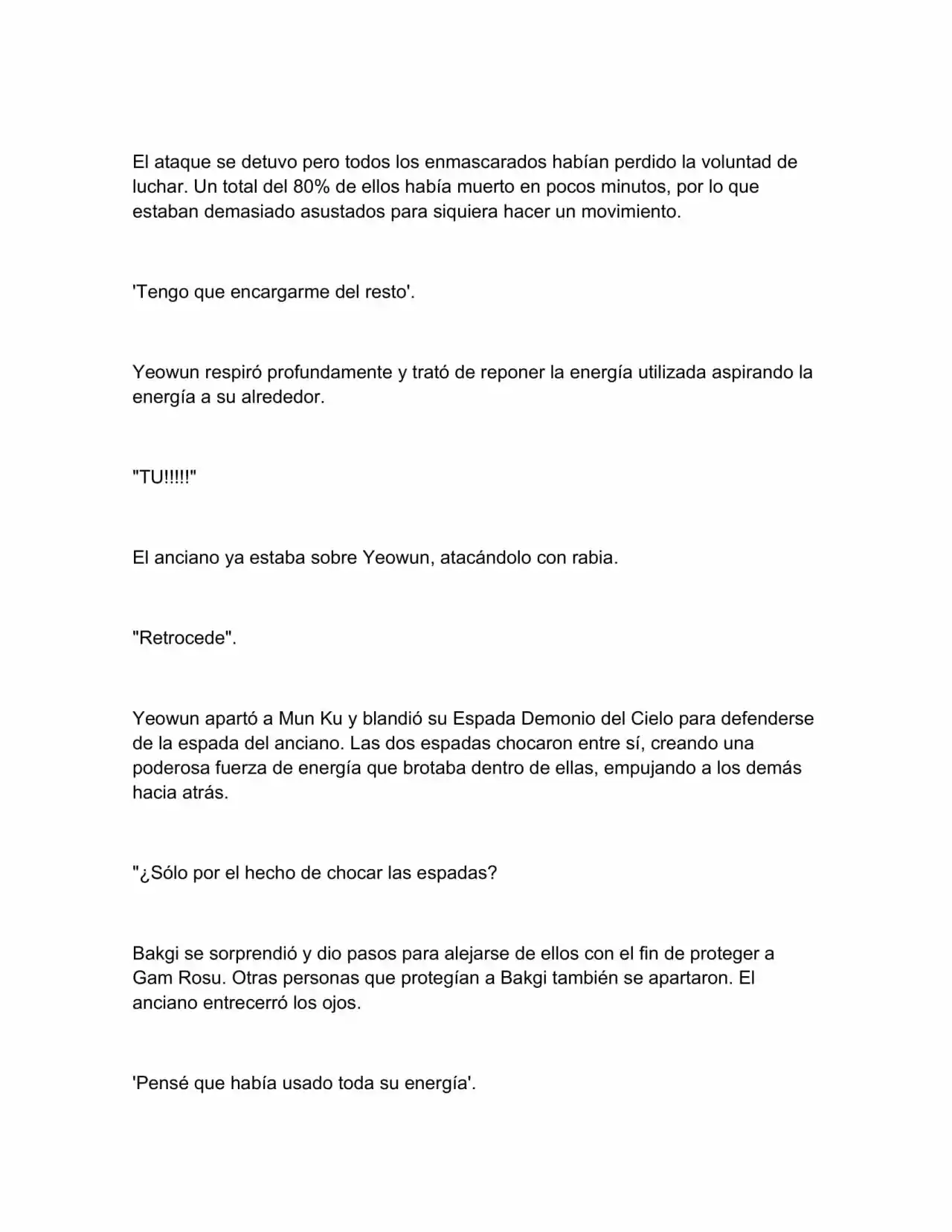 El ataque se detuvo pero todos los enmascarados habían perdido la voluntad de luchar. Un total del 80% de ellos había muerto en pocos minutos, por lo que estaban demasiado asustados para siquiera hacer un movimiento.

'Tengo que encargarme del resto'.

Yeowun respiró profundamente y trató de reponer la energía utilizada aspirando la energía a su alrededor.

"TU!!!!!"

El anciano ya estaba sobre Yeowun, atacándolo con rabia.

"Retrocede".

Yeowun apartó a Mun Ku y blandió su Espada Demonio del Cielo para defenderse de la espada del anciano. Las dos espadas chocaron entre sí, creando una poderosa fuerza de energía que brotaba dentro de ellas, empujando a los demás hacia atrás.

"¿Sólo por el hecho de chocar las espadas?

Bakgi se sorprendió y dio pasos para alejarse de ellos con el fin de proteger a Gam Rosu. Otras personas que protegían a Bakgi también se apartaron. El anciano entrecerró los ojos.

'Pensé que había usado toda su energía'.